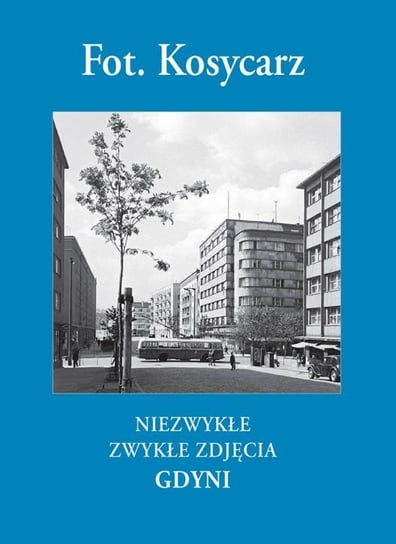 Fot. Kosycarz

NIEZWYKŁE
ZWYKŁE ZDJĘCIA
GDYNI